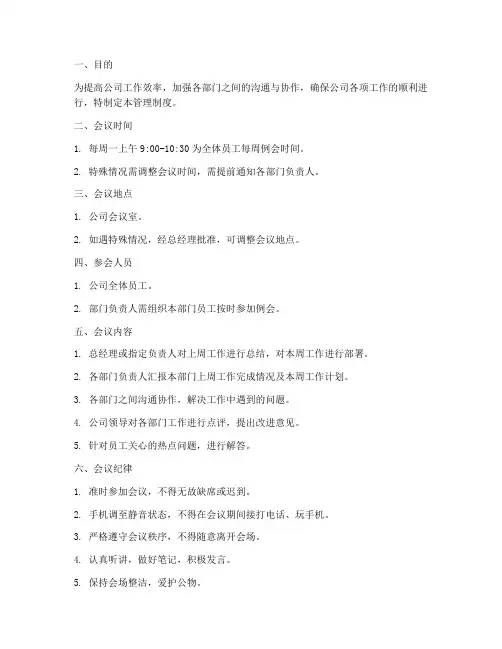 一、目的

为提高公司工作效率，加强各部门之间的沟通与协作，确保公司各项工作的顺利进行，特制定本管理制度。

二、会议时间

1. 每周一上午 9:00-10:30 为全体员工每周例会时间。

2. 特殊情况需调整会议时间，需提前通知各部门负责人。

三、会议地点

1. 公司会议室。

2. 如遇特殊情况，经总经理批准，可调整会议地点。

四、参会人员

1. 公司全体员工。

2. 部门负责人需组织本部门员工按时参加例会。

五、会议内容

1. 总经理或指定负责人对上周工作进行总结，对本周工作进行部署。

2. 各部门负责人汇报本部门上周工作完成情况及本周工作计划。

3. 各部门之间沟通协作，解决工作中遇到的问题。

4. 公司领导对各部门工作进行点评，提出改进意见。

5. 针对员工关心的热点问题，进行解答。

六、会议纪律

1. 准时参加会议，不得无故缺席或迟到。

2. 手机调至静音状态，不得在会议期间接打电话、玩手机。

3. 严格遵守会议秩序，不得随意离开会场。

4. 认真听讲，做好笔记，积极发言。

5. 保持会场整洁，爱护公物。